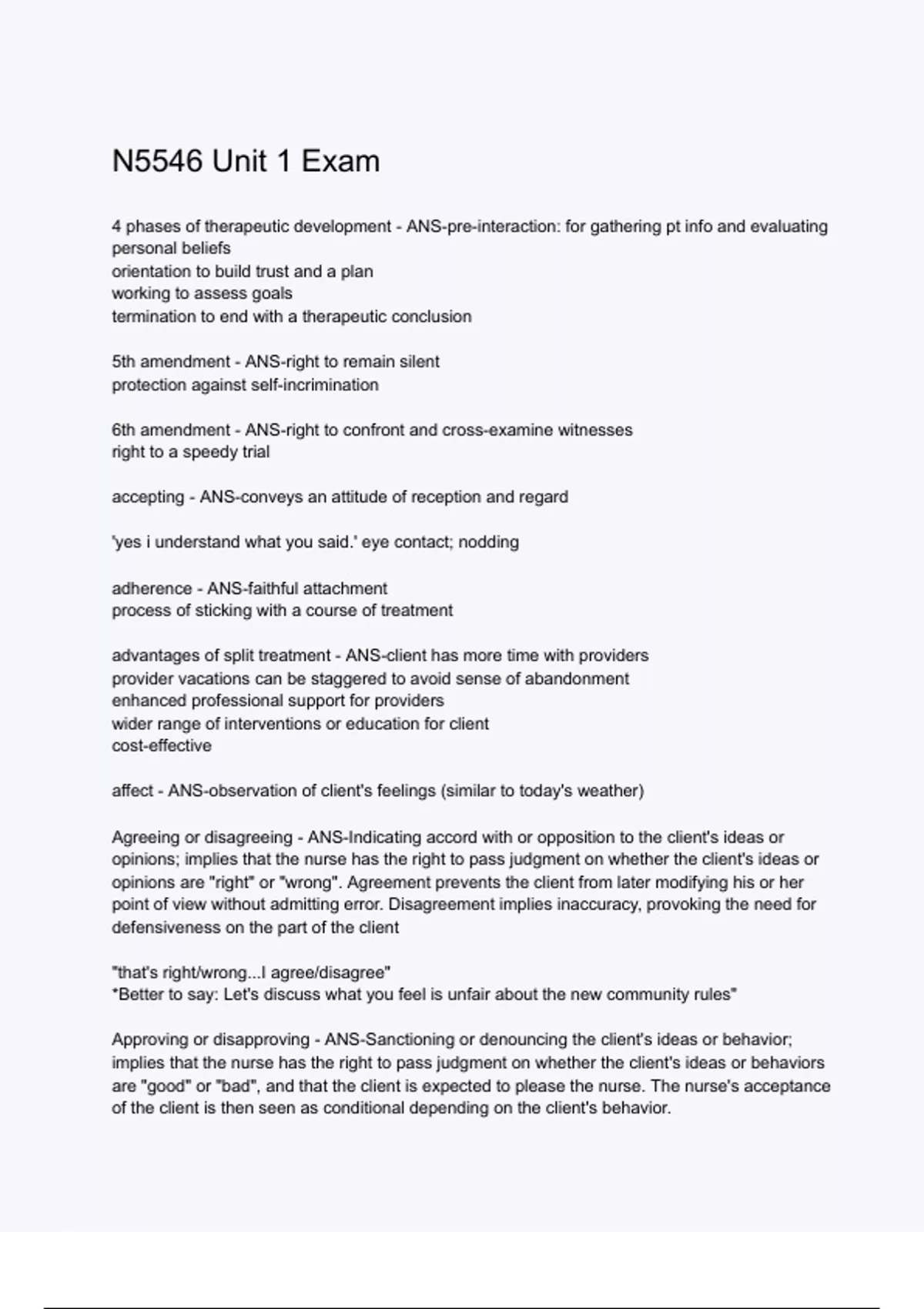 N5546 Unit 1 Exam

4 phases of therapeutic development - ANS-pre-interaction: for gathering pt info and evaluating personal beliefs
orientation to build trust and a plan
working to assess goals
termination to end with a therapeutic conclusion

5th amendment - ANS-right to remain silent
protection against self-incrimination

6th amendment - ANS-right to confront and cross-examine witnesses
right to a speedy trial

accepting - ANS-conveys an attitude of reception and regard

'yes i understand what you said.' eye contact; nodding

adherence - ANS-faithful attachment
process of sticking with a course of treatment

advantages of split treatment - ANS-client has more time with providers
provider vacations can be staggered to avoid sense of abandonment
enhanced professional support for providers
wider range of interventions or education for client
cost-effective

affect - ANS-observation of client's feelings (similar to today's weather)

Agreeing or disagreeing - ANS-Indicating accord with or opposition to the client's ideas or opinions; implies that the nurse has the right to pass judgment on whether the client's ideas or opinions are "right" or "wrong". Agreement prevents the client from later modifying his or her point of view without admitting error. Disagreement implies inaccuracy, provoking the need for defensiveness on the part of the client

"that's right/wrong...I agree/disagree"
*Better to say: Let's discuss what you feel is unfair about the new community rules"

Approving or disapproving - ANS-Sanctioning or denouncing the client's ideas or behavior; implies that the nurse has the right to pass judgment on whether the client's ideas or behaviors are "good" or "bad", and that the client is expected to please the nurse. The nurse's acceptance of the client is then seen as conditional depending on the client's behavior.